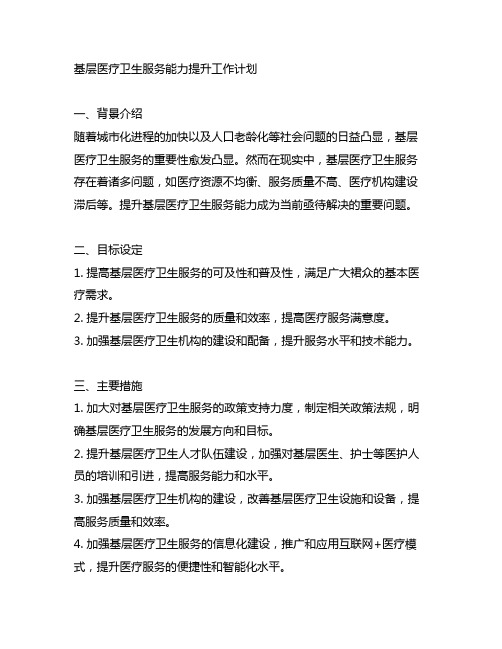 基层医疗卫生服务能力提升工作计划

一、背景介绍
随着城市化进程的加快以及人口老龄化等社会问题的日益凸显，基层医疗卫生服务的重要性愈发凸显。然而在现实中，基层医疗卫生服务存在着诸多问题，如医疗资源不均衡、服务质量不高、医疗机构建设滞后等。提升基层医疗卫生服务能力成为当前亟待解决的重要问题。

二、目标设定
1. 提高基层医疗卫生服务的可及性和普及性，满足广大裙众的基本医疗需求。
2. 提升基层医疗卫生服务的质量和效率，提高医疗服务满意度。
3. 加强基层医疗卫生机构的建设和配备，提升服务水平和技术能力。

三、主要措施
1. 加大对基层医疗卫生服务的政策支持力度，制定相关政策法规，明确基层医疗卫生服务的发展方向和目标。
2. 提升基层医疗卫生人才队伍建设，加强对基层医生、护士等医护人员的培训和引进，提高服务能力和水平。
3. 加强基层医疗卫生机构的建设，改善基层医疗卫生设施和设备，提高服务质量和效率。
4. 加强基层医疗卫生服务的信息化建设，推广和应用互联网+医疗模式，提升医疗服务的便捷性和智能化水平。